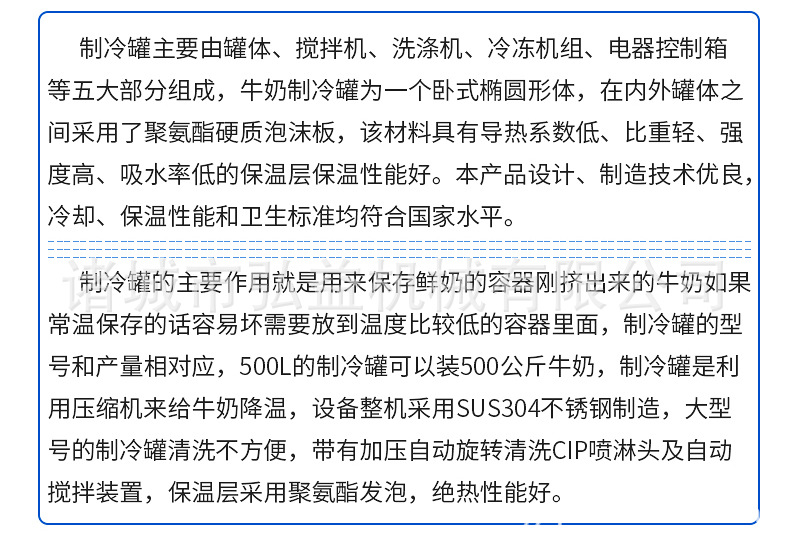 制冷罐主要由罐体、搅拌机、洗涤机、冷冻机组、电器控制箱等五大部分组成，牛奶制冷罐为一个卧式椭圆形体，在内外罐体之间采用了聚氨酯硬质泡沫板，该材料具有导热系数低、比重轻、强度高、吸水率低的保温层保温性能好。本产品设计、制造技术优良，冷却、保温性能和卫生标准均符合国家水平。

诸城市弘益机械有限公司

制冷罐的主要作用就是用来保存鲜奶的容器刚挤出来的牛奶如果常温保存的话容易坏需要放到温度比较低的容器里面，制冷罐的型号和产量相对应，500L的制冷罐可以装500公斤牛奶，制冷罐是利用压缩机来给牛奶降温，设备整机采用SUS304不锈钢制造，大型号的制冷罐清洗不方便，带有加压自动旋转清洗CIP喷淋头及自动搅拌装置，保温层采用聚氨酯发泡，绝热性能好。